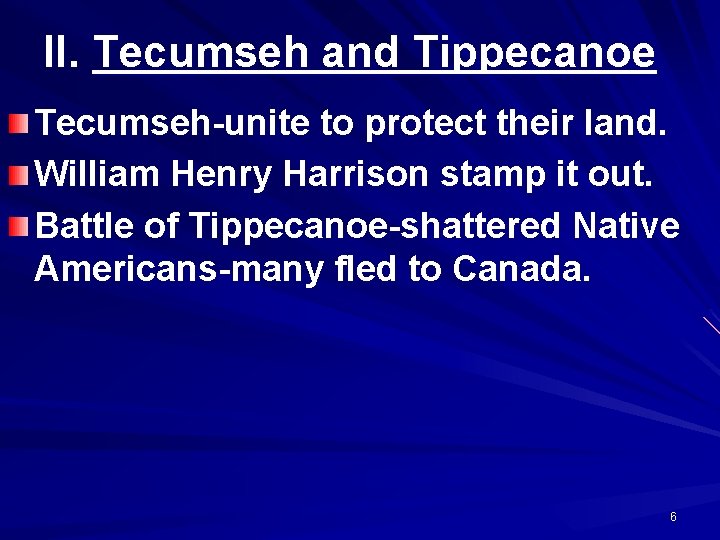 II. Tecumseh and Tippecanoe

Tecumseh-unite to protect their land.

William Henry Harrison stamp it out.

Battle of Tippecanoe-shattered Native Americans-many fled to Canada.

6